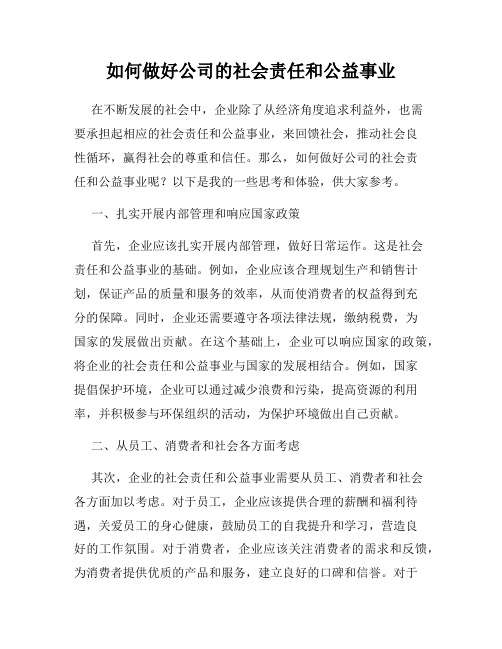 如何做好公司的社会责任和公益事业

在不断发展的社会中，企业除了从经济角度追求利益外，也需要承担起相应的社会责任和公益事业，来回馈社会，推动社会良性循环，赢得社会的尊重和信任。那么，如何做好公司的社会责任和公益事业呢？以下是我的一些思考和体验，供大家参考。

一、扎实开展内部管理和响应国家政策

首先，企业应该扎实开展内部管理，做好日常运作。这是社会责任和公益事业的基础。例如，企业应该合理规划生产和销售计划，保证产品的质量和服务的效率，从而使消费者的权益得到充分的保障。同时，企业还需要遵守各项法律法规，缴纳税费，为国家的发展做出贡献。在这个基础上，企业可以响应国家的政策，将企业的社会责任和公益事业与国家的发展相结合。例如，国家提倡保护环境，企业可以通过减少浪费和污染，提高资源的利用率，并积极参与环保组织的活动，为保护环境做出自己贡献。

二、从员工、消费者和社会各方面考虑

其次，企业的社会责任和公益事业需要从员工、消费者和社会各方面加以考虑。对于员工，企业应该提供合理的薪酬和福利待遇，关爱员工的身心健康，鼓励员工的自我提升和学习，营造良好的工作氛围。对于消费者，企业应该关注消费者的需求和反馈，为消费者提供优质的产品和服务，建立良好的口碑和信誉。对于